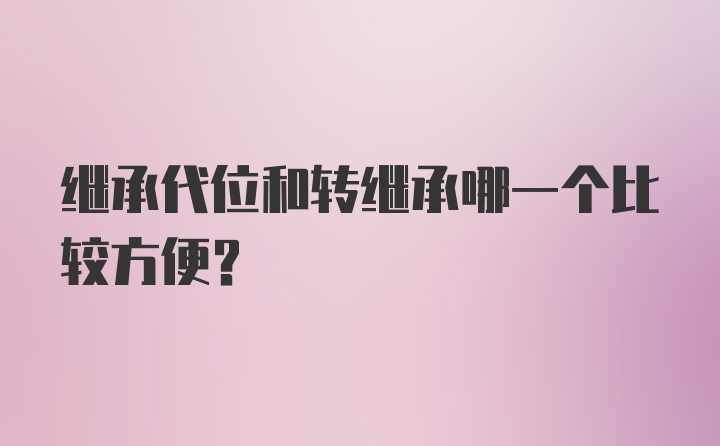 继承代位和转继承哪一个比较方便?